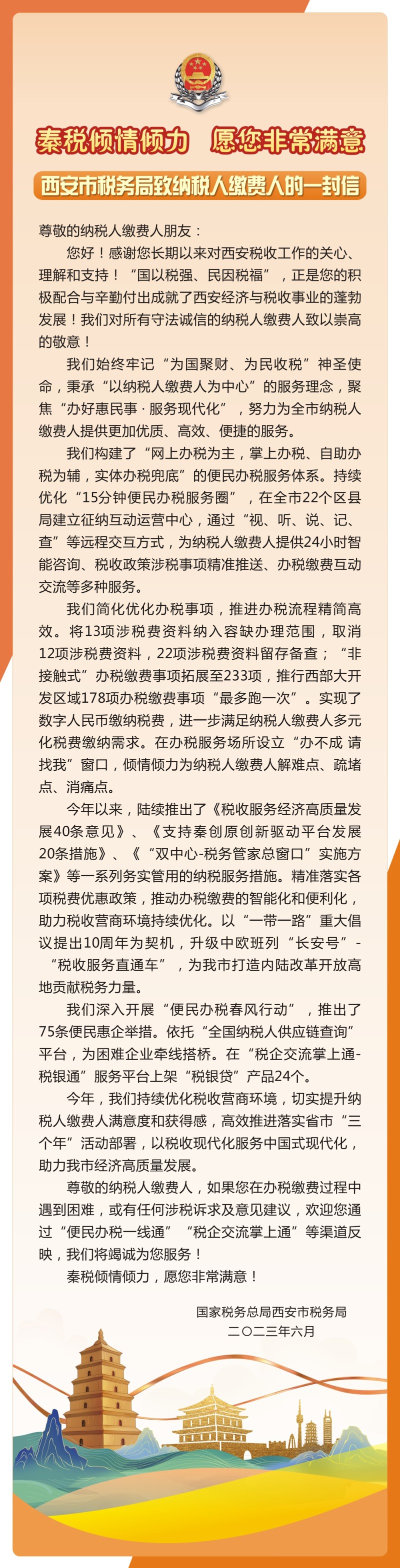 秦税倾情倾力　愿您非常满意

西安市税务局致纳税人缴费人的一封信

尊敬的纳税人缴费人朋友：

您好！感谢您长期以来对西安税收工作的关心、理解和支持！“国以税强、民因税福”，正是您的积极配合与辛勤付出成就了西安经济与税收事业的蓬勃发展！我们对所有守法诚信的纳税人缴费人致以崇高的敬意！

我们始终牢记“为国聚财、为民收税”神圣使命，秉承“以纳税人缴费人为中心”的服务理念，聚焦“办好惠民事·服务现代化”，努力为全市纳税人缴费人提供更加优质、高效、便捷的服务。

我们构建了“网上办税为主，掌上办税、自助办税为辅，实体办税兜底”的便民办税服务体系。持续优化“15分钟便民办税服务圈”，在全市22个区县局建立征纳互动运营中心，通过“视、听、说、记、查”等远程交互方式，为纳税人缴费人提供24小时智能咨询、税收政策涉税事项精准推送、办税缴费互动交流等多种服务。

我们简化优化办税事项，推进办税流程精简高效。将13项涉税费资料纳入容缺办理范围，取消12项涉税费资料，22项涉税费资料留存备查；“非接触式”办税缴费事项拓展至233项，推行西部大开发区域178项办税缴费事项“最多跑一次”。实现了数字人民币缴纳税费，进一步满足纳税人缴费人多元化税费缴纳需求。在办税服务场所设立“办不成 请找我”窗口，倾情倾力为纳税人缴费人解难点、疏堵点、消痛点。

今年以来，陆续推出了《税收服务经济高质量发展40条意见》、《支持秦创原创新驱动平台发展20条措施》、《“双中心-税务管家总窗口”实施方案》等一系列务实管用的纳税服务措施。精准落实各项税费优惠政策，推动办税缴费的智能化和便利化，助力税收营商环境持续优化。以“一带一路”重大倡议提出10周年为契机，升级中欧班列“长安号”-“税收服务直通车”，为我市打造内陆改革开放高地贡献税务力量。

我们深入开展“便民办税春风行动”，推出了75条便民惠企举措。依托“全国纳税人供应链查询”平台，为困难企业牵线搭桥。在“税企交流掌上通-税银通”服务平台上架“税银贷”产品24个。

今年，我们持续优化税收营商环境，切实提升纳税人缴费人满意度和获得感，高效推进落实省市“三个年”活动部署，以税收现代化服务中国式现代化，助力我市经济高质量发展。

尊敬的纳税人缴费人，如果您在办税缴费过程中遇到困难，或有任何涉税诉求及意见建议，欢迎您通过“便民办税一线通”“税企交流掌上通”等渠道反映，我们将竭诚为您服务！

秦税倾情倾力，愿您非常满意！

国家税务总局西安市税务局
二〇二三年六月